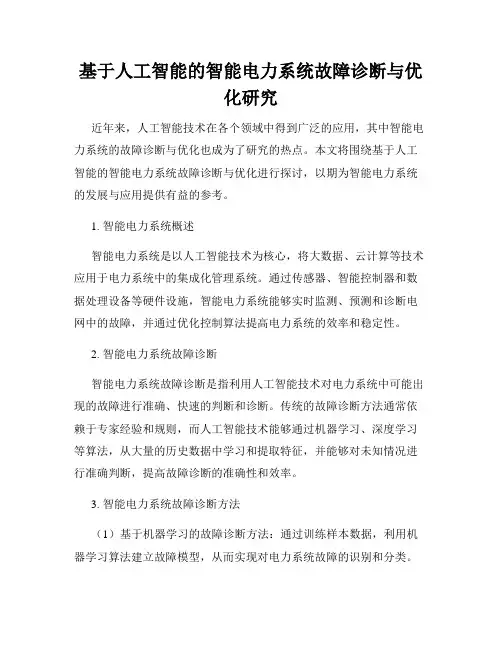 基于人工智能的智能电力系统故障诊断与优化研究

近年来，人工智能技术在各个领域中得到广泛的应用，其中智能电力系统的故障诊断与优化也成为了研究的热点。本文将围绕基于人工智能的智能电力系统故障诊断与优化进行探讨，以期为智能电力系统的发展与应用提供有益的参考。

1. 智能电力系统概述

智能电力系统是以人工智能技术为核心，将大数据、云计算等技术应用于电力系统中的集成化管理系统。通过传感器、智能控制器和数据处理设备等硬件设施，智能电力系统能够实时监测、预测和诊断电网中的故障，并通过优化控制算法提高电力系统的效率和稳定性。

2. 智能电力系统故障诊断

智能电力系统故障诊断是指利用人工智能技术对电力系统中可能出现的故障进行准确、快速的判断和诊断。传统的故障诊断方法通常依赖于专家经验和规则，而人工智能技术能够通过机器学习、深度学习等算法，从大量的历史数据中学习和提取特征，并能够对未知情况进行准确判断，提高故障诊断的准确性和效率。

3. 智能电力系统故障诊断方法

（1）基于机器学习的故障诊断方法：通过训练样本数据，利用机器学习算法建立故障模型，从而实现对电力系统故障的识别和分类。